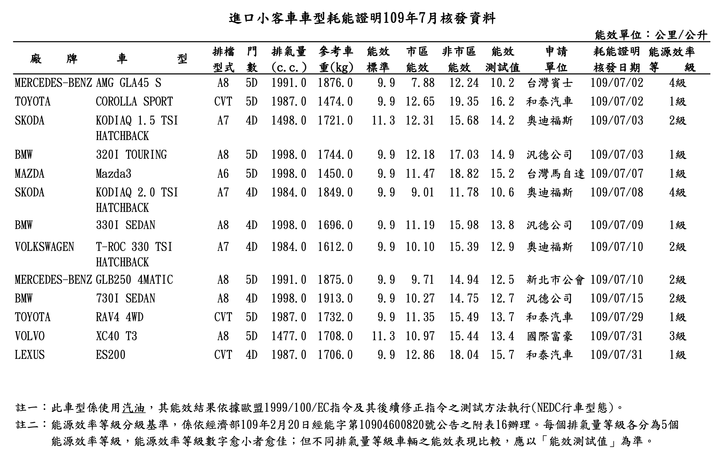 進口小客車車型耗能證明109年7月核發資料

能效單位：公里/公升

| 廠牌 | 車型 | 排檔型式 | 門數 | 排氣量(c.c.) | 參考車重(kg) | 能效標準 | 市區能效 | 非市區能效 | 能效測試值 | 申請單位 | 耗能證明核發日期 | 能源效率等級 |
|---|---|---|---|---|---|---|---|---|---|---|---|---|
| MERCEDES-BENZ | AMG GLA45 S | A8 | 5D | 1991.0 | 1876.0 | 9.9 | 7.88 | 12.24 | 10.2 | 台灣賓士 | 109/07/02 | 4級 |
| TOYOTA | COROLLA SPORT | CVT | 5D | 1987.0 | 1474.0 | 9.9 | 12.65 | 19.35 | 16.2 | 和泰汽車 | 109/07/02 | 1級 |
| SKODA | KODIAQ 1.5 TSI HATCHBACK | A7 | 4D | 1498.0 | 1721.0 | 11.3 | 12.31 | 15.68 | 14.2 | 奧迪福斯 | 109/07/03 | 2級 |
| BMW | 320I TOURING | A8 | 5D | 1998.0 | 1744.0 | 9.9 | 12.18 | 17.03 | 14.9 | 汎德公司 | 109/07/03 | 1級 |
| MAZDA | Mazda3 | A6 | 5D | 1998.0 | 1450.0 | 9.9 | 11.47 | 18.82 | 15.2 | 台灣馬自達 | 109/07/07 | 1級 |
| SKODA | KODIAQ 2.0 TSI HATCHBACK | A7 | 4D | 1984.0 | 1849.0 | 9.9 | 9.01 | 11.78 | 10.6 | 奧迪福斯 | 109/07/08 | 4級 |
| BMW | 330I SEDAN | A8 | 4D | 1998.0 | 1696.0 | 9.9 | 11.19 | 15.98 | 13.8 | 汎德公司 | 109/07/09 | 1級 |
| VOLKSWAGEN | T-ROC 330 TSI HATCHBACK | A7 | 4D | 1984.0 | 1612.0 | 9.9 | 10.10 | 15.39 | 12.9 | 奧迪福斯 | 109/07/10 | 2級 |
| MERCEDES-BENZ | GLB250 4MATIC | A8 | 5D | 1991.0 | 1875.0 | 9.9 | 9.71 | 14.94 | 12.5 | 新北市公會 | 109/07/10 | 2級 |
| BMW | 730I SEDAN | A8 | 4D | 1998.0 | 1913.0 | 9.9 | 10.27 | 14.75 | 12.7 | 汎德公司 | 109/07/15 | 2級 |
| TOYOTA | RAV4 4WD | CVT | 5D | 1987.0 | 1732.0 | 9.9 | 11.35 | 15.49 | 13.7 | 和泰汽車 | 109/07/29 | 1級 |
| VOLVO | XC40 T3 | A8 | 5D | 1477.0 | 1708.0 | 11.3 | 10.97 | 15.44 | 13.4 | 國際富豪 | 109/07/31 | 3級 |
| LEXUS | ES200 | CVT | 4D | 1987.0 | 1706.0 | 9.9 | 12.86 | 18.04 | 15.7 | 和泰汽車 | 109/07/31 | 1級 |

註一：此車型係使用汽油，其能效結果依據歐盟1999/100/EC指令及其後續修正指令之測試方法執行(NEDC行車型態)。
註二：能源效率等級分級基準，係依經濟部109年2月20日經能字第10904600820號公告之附表16辦理。每個排氣量等級各分為5個能源效率等級，能源效率等級數字愈小者愈佳；但不同排氣量等級車輛之能效表現比較，應以「能效測試值」為準。